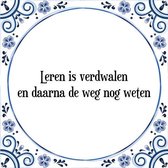 Leren is verdwalen
en daarna de weg nog weten